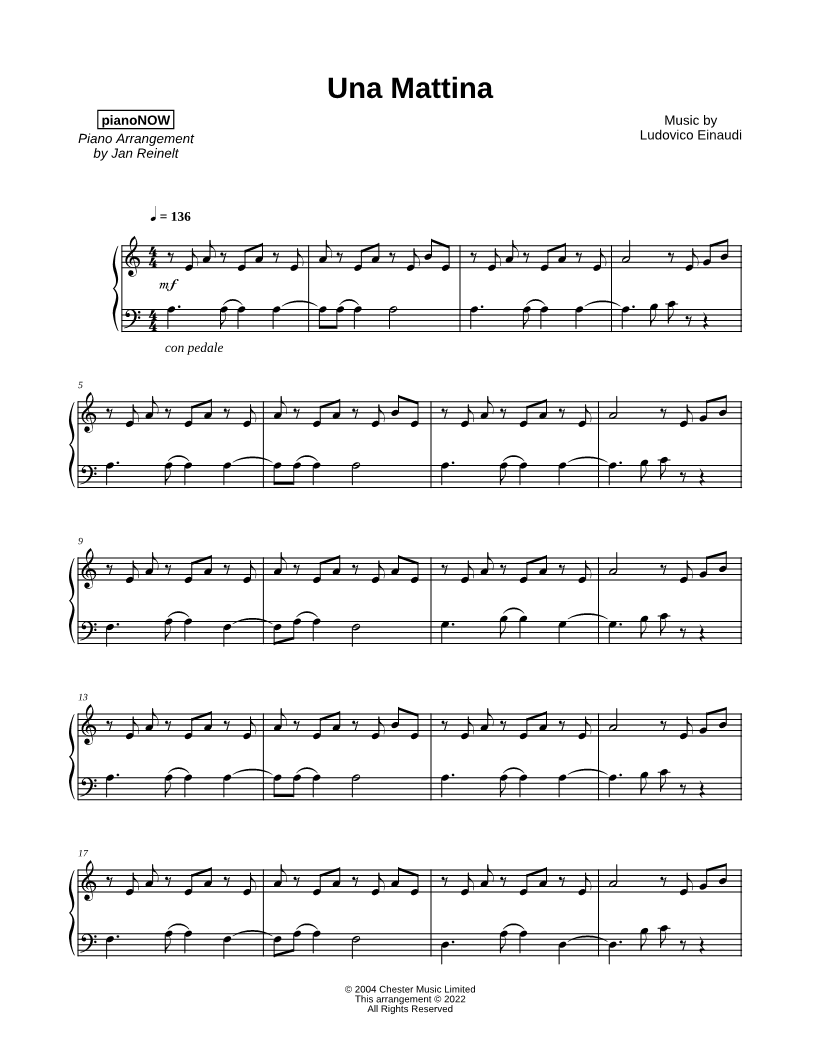 Una Mattina

pianoNOW
Piano Arrangement
by Jan Reinelt

Music by
Ludovico Einaudi

♩ = 136

mf

con pedale

5

9

13

17

© 2004 Chester Music Limited
This arrangement © 2022
All Rights Reserved